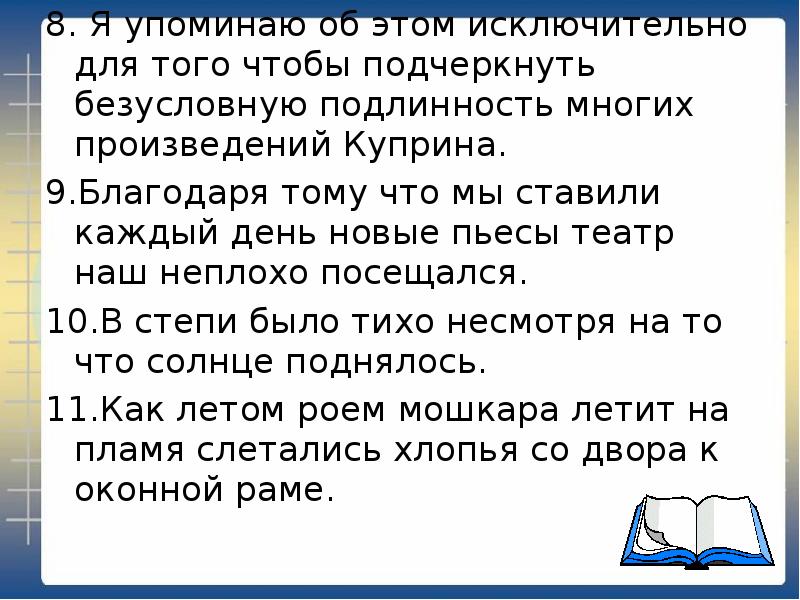 8. Я упоминаю об этом исключительно для того чтобы подчеркнуть безусловную подлинность многих произведений Куприна.

9.Благодаря тому что мы ставили каждый день новые пьесы театр наш неплохо посещался.

10.В степи было тихо несмотря на то что солнце поднялось.

11.Как летом роем мошкара летит на пламя слетались хлопья со двора к оконной раме.